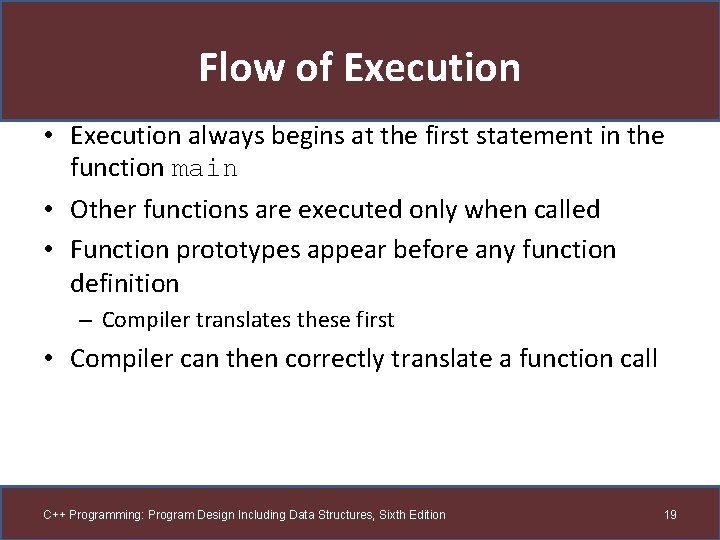 Flow of Execution

• Execution always begins at the first statement in the function main

• Other functions are executed only when called

• Function prototypes appear before any function definition

– Compiler translates these first

• Compiler can then correctly translate a function call

C++ Programming: Program Design Including Data Structures, Sixth Edition

19